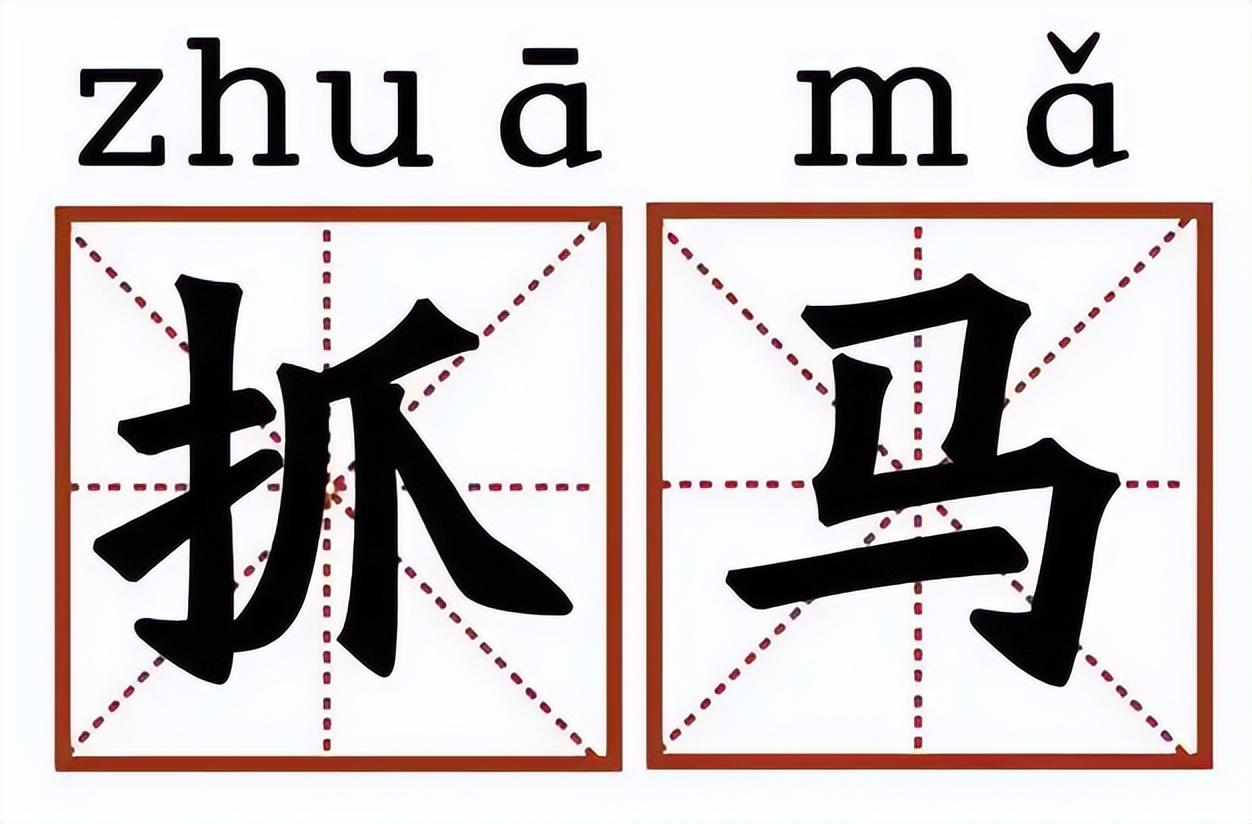 zhuā mǎ

抓 马